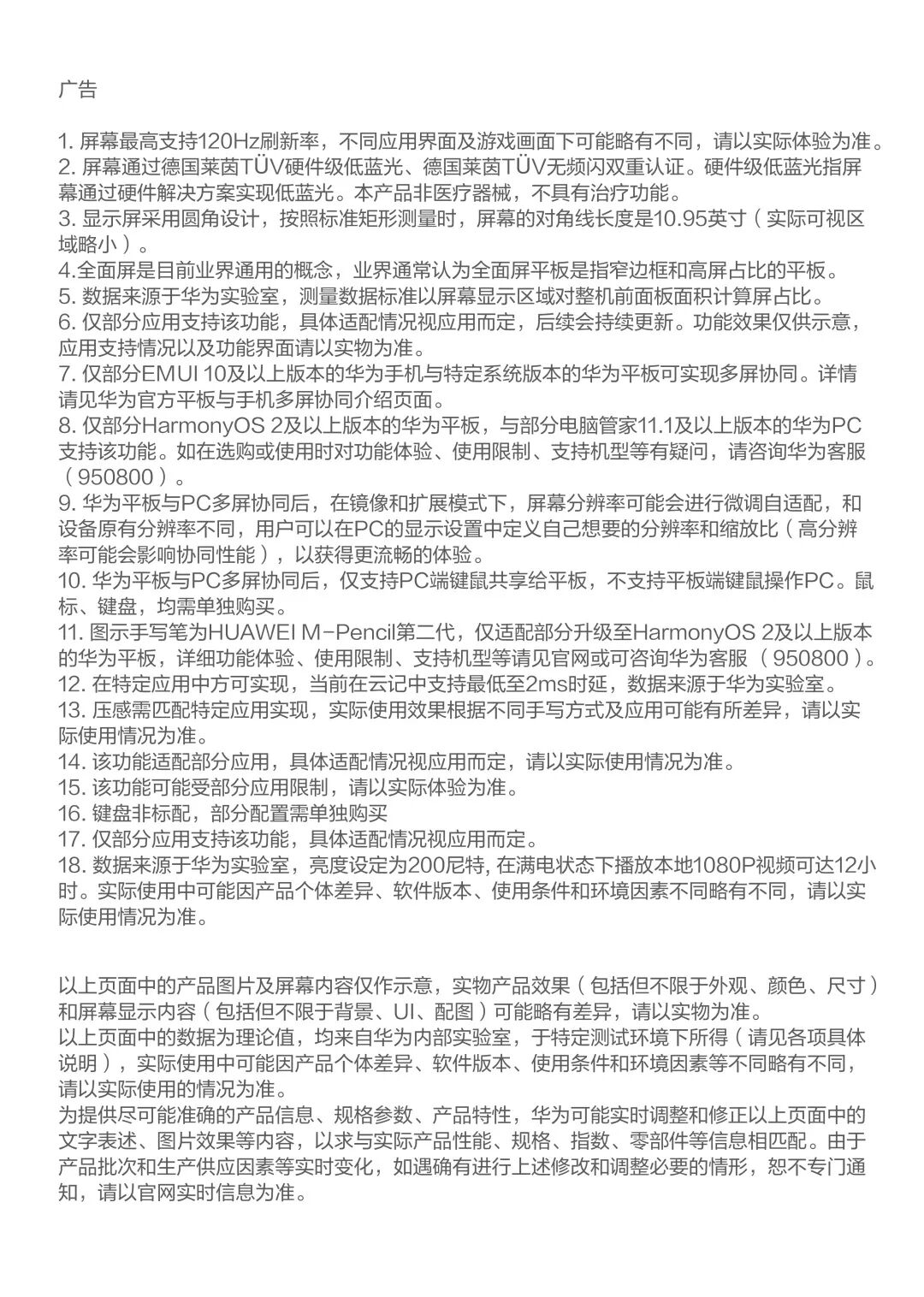 广告

1. 屏幕最高支持120Hz刷新率，不同应用界面及游戏画面下可能略有不同，请以实际体验为准。
2. 屏幕通过德国莱茵TÜV硬件级低蓝光、德国莱茵TÜV无频闪双重认证。硬件级低蓝光指屏幕通过硬件解决方案实现低蓝光。本产品非医疗器械，不具有治疗功能。
3. 显示屏采用圆角设计，按照标准矩形测量时，屏幕的对角线长度是10.95英寸（实际可视区域略小）。
4.全面屏是目前业界通用的概念，业界通常认为全面屏平板是指窄边框和高屏占比的平板。
5. 数据来源于华为实验室，测量数据标准以屏幕显示区域对整机前面板面积计算屏占比。
6. 仅部分应用支持该功能，具体适配情况视应用而定，后续会持续更新。功能效果仅供示意，应用支持情况以及功能界面请以实物为准。
7. 仅部分EMUI 10及以上版本的华为手机与特定系统版本的华为平板可实现多屏协同。详情请见华为官方平板与手机多屏协同介绍页面。
8. 仅部分HarmonyOS 2及以上版本的华为平板，与部分电脑管家11.1及以上版本的华为PC支持该功能。如在选购或使用时对功能体验、使用限制、支持机型等有疑问，请咨询华为客服（950800）。
9. 华为平板与PC多屏协同后，在镜像和扩展模式下，屏幕分辨率可能会进行微调自适配，和设备原有分辨率不同，用户可以在PC的显示设置中定义自己想要的分辨率和缩放比（高分辨率可能会影响协同性能），以获得更流畅的体验。
10. 华为平板与PC多屏协同后，仅支持PC端键鼠共享给平板，不支持平板端键鼠操作PC。鼠标、键盘，均需单独购买。
11. 图示手写笔为HUAWEI M-Pencil第二代，仅适配部分升级至HarmonyOS 2及以上版本的华为平板，详细功能体验、使用限制、支持机型等请见官网或可咨询华为客服（950800）。
12. 在特定应用中方可实现，当前在云记中支持最低至2ms时延，数据来源于华为实验室。
13. 压感需匹配特定应用实现，实际使用效果根据不同手写方式及应用可能有所差异，请以实际使用情况为准。
14. 该功能适配部分应用，具体适配情况视应用而定，请以实际使用情况为准。
15. 该功能可能受部分应用限制，请以实际体验为准。
16. 键盘非标配，部分配置需单独购买
17. 仅部分应用支持该功能，具体适配情况视应用而定。
18. 数据来源于华为实验室，亮度设定为200尼特, 在满电状态下播放本地1080P视频可达12小时。实际使用中可能因产品个体差异、软件版本、使用条件和环境因素不同略有不同，请以实际使用情况为准。

以上页面中的产品图片及屏幕内容仅作示意，实物产品效果（包括但不限于外观、颜色、尺寸）和屏幕显示内容（包括但不限于背景、UI、配图）可能略有差异，请以实物为准。
以上页面中的数据为理论值，均来自华为内部实验室，于特定测试环境下所得（请见各项具体说明），实际使用中可能因产品个体差异、软件版本、使用条件和环境因素等不同略有不同，请以实际使用的情况为准。
为提供尽可能准确的产品信息、规格参数、产品特性，华为可能实时调整和修正以上页面中的文字表述、图片效果等内容，以求与实际产品性能、规格、指数、零部件等信息相匹配。由于产品批次和生产供应因素等实时变化，如遇确有进行上述修改和调整必要的情形，恕不专门通知，请以官网实时信息为准。